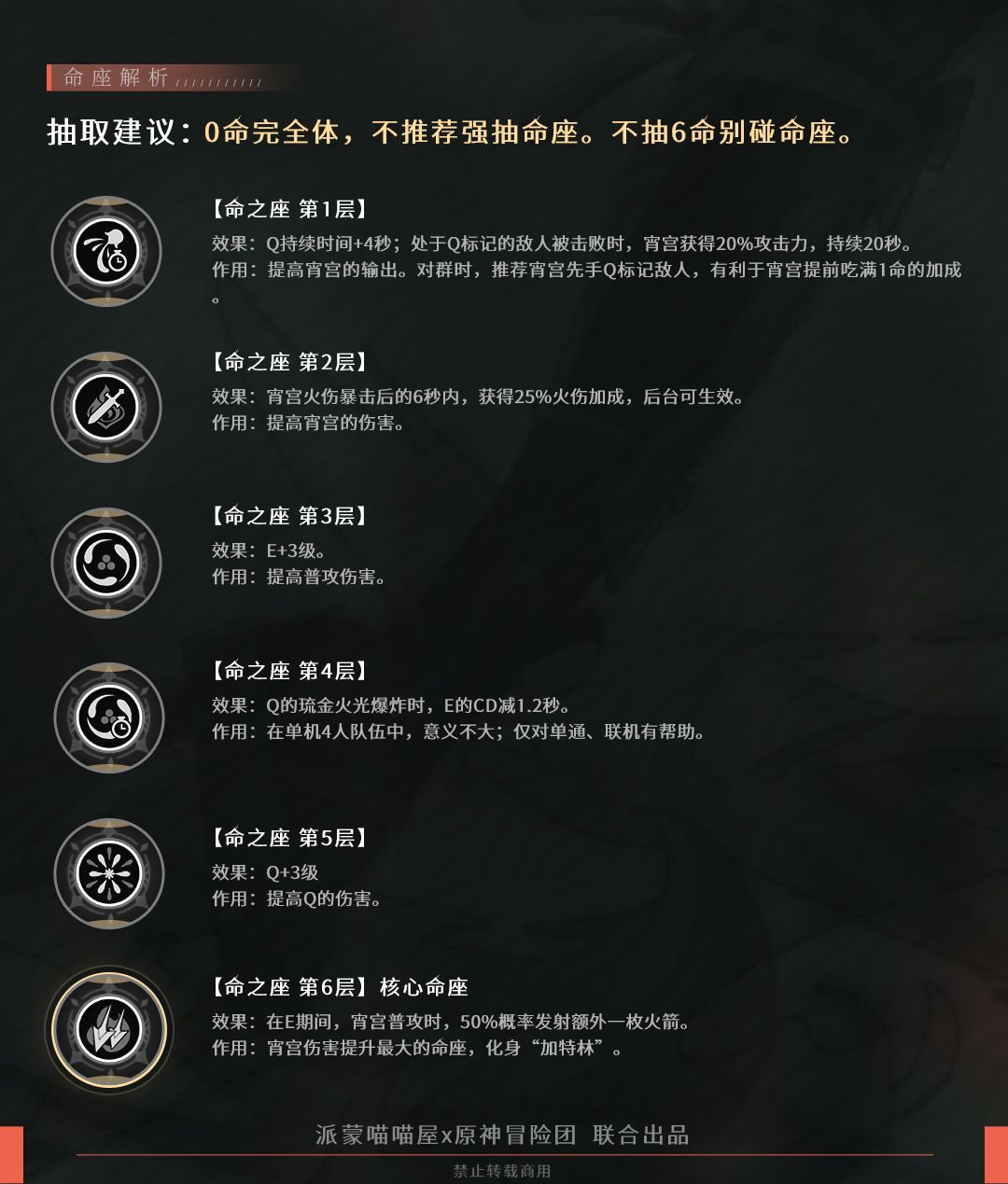 命座解析

抽取建议：0命完全体，不推荐强抽命座。不抽6命别碰命座。

【命之座 第1层】
效果：Q持续时间+4秒；处于Q标记的敌人被击败时，宵宫获得20%攻击力，持续20秒。
作用：提高宵宫的输出。对群时，推荐宵宫先手Q标记敌人，有利于宵宫提前吃满1命的加成。

【命之座 第2层】
效果：宵宫火伤暴击后的6秒内，获得25%火伤加成，后台可生效。
作用：提高宵宫的伤害。

【命之座 第3层】
效果：E+3级。
作用：提高普攻伤害。

【命之座 第4层】
效果：Q的琉金火光爆炸时，E的CD减1.2秒。
作用：在单机4人队伍中，意义不大；仅对单通、联机有帮助。

【命之座 第5层】
效果：Q+3级
作用：提高Q的伤害。

【命之座 第6层】核心命座
效果：在E期间，宵宫普攻时，50%概率发射额外一枚火箭。
作用：宵宫伤害提升最大的命座，化身“加特林”。

派蒙喵喵屋x原神冒险团 联合出品

禁止转载商用